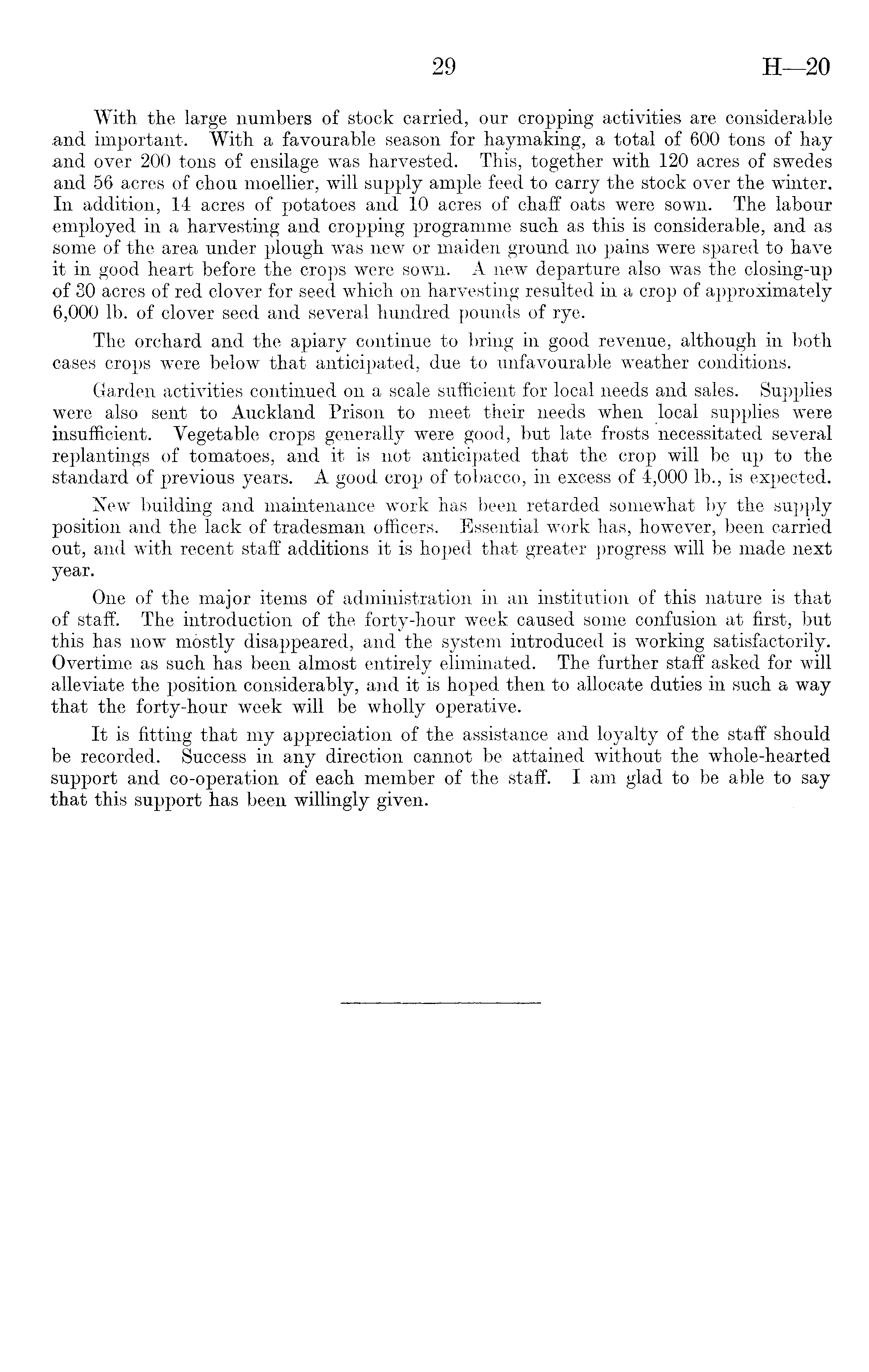 29 H—20

With the large numbers of stock carried, our cropping activities are considerable and important. With a favourable season for haymaking, a total of 600 tons of hay and over 200 tons of ensilage was harvested. This, together with 120 acres of swedes and 56 acres of chou moellier, will supply ample feed to carry the stock over the winter. In addition, 14 acres of potatoes and 10 acres of chaff oats were sown. The labour employed in a harvesting and cropping programme such as this is considerable, and as some of the area under plough was new or maiden ground no pains were spared to have it in good heart before the crops were sown. A new departure also was the closing-up of 30 acres of red clover for seed which on harvesting resulted in a crop of approximately 6,000 lb. of clover seed and several hundred pounds of rye.

The orchard and the apiary continue to bring in good revenue, although in both cases crops were below that anticipated, due to unfavourable weather conditions.

Garden activities continued on a scale sufficient for local needs and sales. Supplies were also sent to Auckland Prison to meet their needs when local supplies were insufficient. Vegetable crops generally were good, but late frosts necessitated several replantings of tomatoes, and it is not anticipated that the crop will be up to the standard of previous years. A good crop of tobacco, in excess of 4,000 lb., is expected.

New building and maintenance work has been retarded somewhat by the supply position and the lack of tradesman officers. Essential work has, however, been carried out, and with recent staff additions it is hoped that greater progress will be made next year.

One of the major items of administration in an institution of this nature is that of staff. The introduction of the forty-hour week caused some confusion at first, but this has now mostly disappeared, and the system introduced is working satisfactorily. Overtime as such has been almost entirely eliminated. The further staff asked for will alleviate the position considerably, and it is hoped then to allocate duties in such a way that the forty-hour week will be wholly operative.

It is fitting that my appreciation of the assistance and loyalty of the staff should be recorded. Success in any direction cannot be attained without the whole-hearted support and co-operation of each member of the staff. I am glad to be able to say that this support has been willingly given.